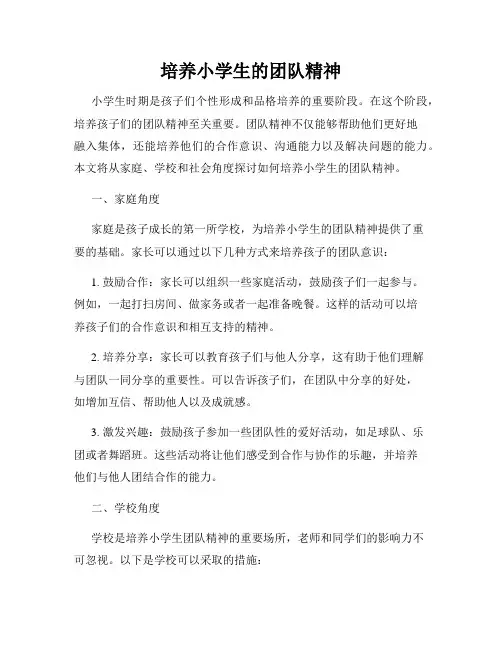 培养小学生的团队精神

小学生时期是孩子们个性形成和品格培养的重要阶段。在这个阶段，培养孩子们的团队精神至关重要。团队精神不仅能够帮助他们更好地融入集体，还能培养他们的合作意识、沟通能力以及解决问题的能力。本文将从家庭、学校和社会角度探讨如何培养小学生的团队精神。

一、家庭角度

家庭是孩子成长的第一所学校，为培养小学生的团队精神提供了重要的基础。家长可以通过以下几种方式来培养孩子的团队意识：

1. 鼓励合作：家长可以组织一些家庭活动，鼓励孩子们一起参与。例如，一起打扫房间、做家务或者一起准备晚餐。这样的活动可以培养孩子们的合作意识和相互支持的精神。

2. 培养分享：家长可以教育孩子们与他人分享，这有助于他们理解与团队一同分享的重要性。可以告诉孩子们，在团队中分享的好处，如增加互信、帮助他人以及成就感。

3. 激发兴趣：鼓励孩子参加一些团队性的爱好活动，如足球队、乐团或者舞蹈班。这些活动将让他们感受到合作与协作的乐趣，并培养他们与他人团结合作的能力。

二、学校角度

学校是培养小学生团队精神的重要场所，老师和同学们的影响力不可忽视。以下是学校可以采取的措施：